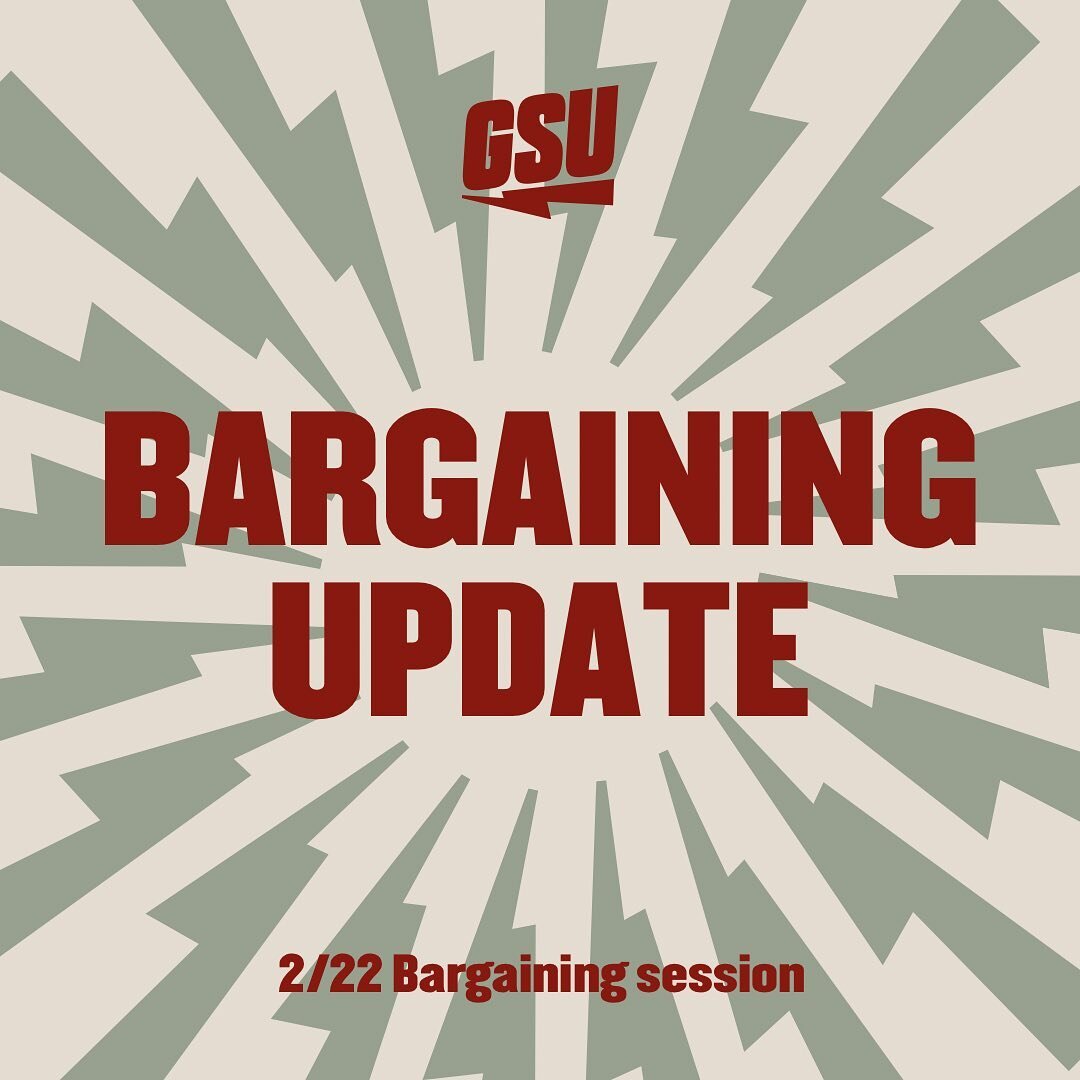 GSU

BARGAINING UPDATE

2/22 Bargaining session